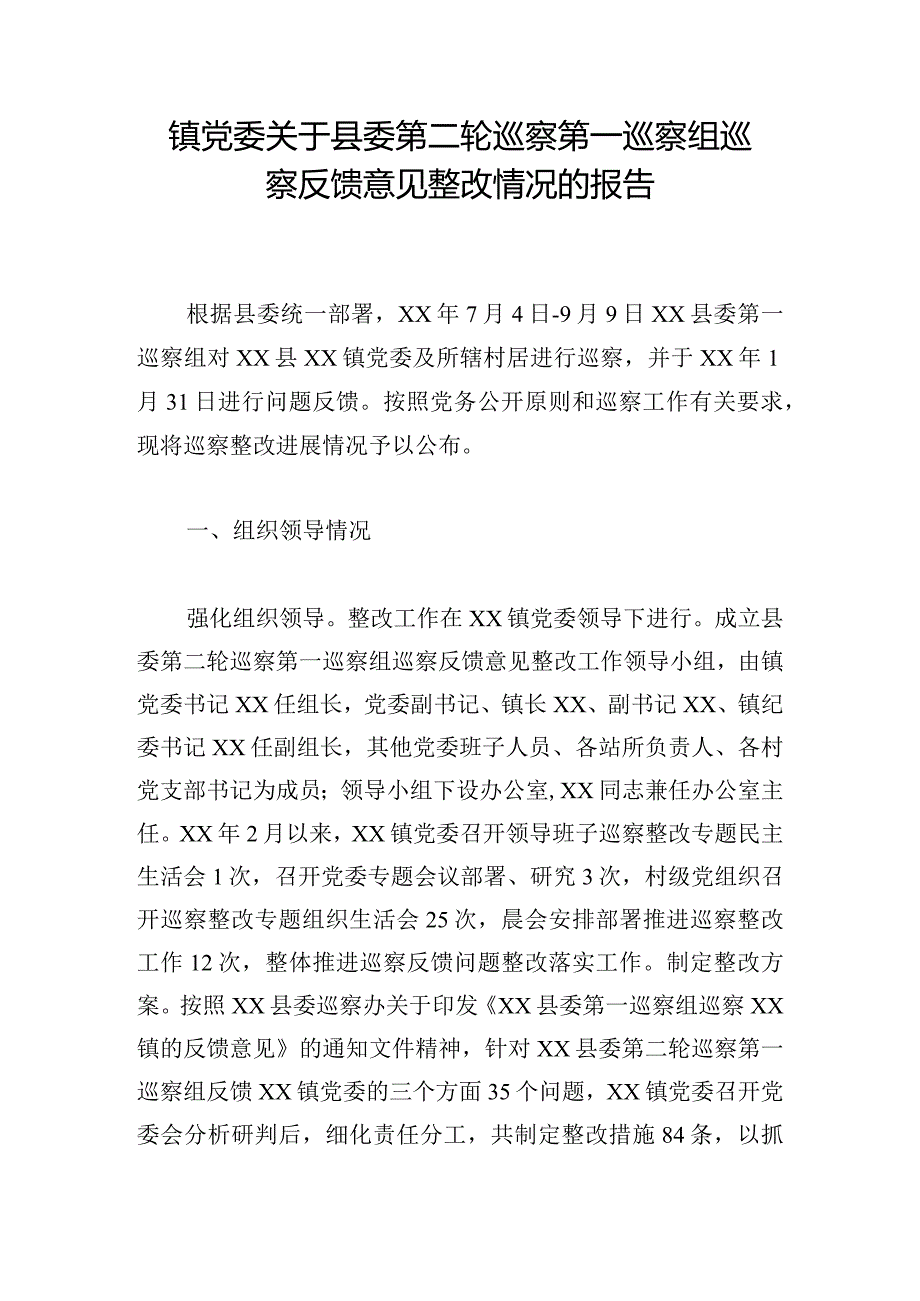 镇党委关于县委第二轮巡察第一巡察组巡察反馈意见整改情况的报告

根据县委统一部署，XX年7月4日-9月9日XX县委第一巡察组对XX县XX镇党委及所辖村居进行巡察，并于XX年1月31日进行问题反馈。按照党务公开原则和巡察工作有关要求，现将巡察整改进展情况予以公布。

一、组织领导情况

强化组织领导。整改工作在XX镇党委领导下进行。成立县委第二轮巡察第一巡察组巡察反馈意见整改工作领导小组，由镇党委书记XX任组长，党委副书记、镇长XX、副书记XX、镇纪委书记XX任副组长，其他党委班子人员、各站所负责人、各村党支部书记为成员；领导小组下设办公室,XX同志兼任办公室主任。XX年2月以来，XX镇党委召开领导班子巡察整改专题民主生活会1次，召开党委专题会议部署、研究3次，村级党组织召开巡察整改专题组织生活会25次，晨会安排部署推进巡察整改工作12次，整体推进巡察反馈问题整改落实工作。制定整改方案。按照XX县委巡察办关于印发《XX县委第一巡察组巡察XX镇的反馈意见》的通知文件精神，针对XX县委第二轮巡察第一巡察组反馈XX镇党委的三个方面35个问题，XX镇党委召开党委会分析研判后，细化责任分工，共制定整改措施84条，以抓